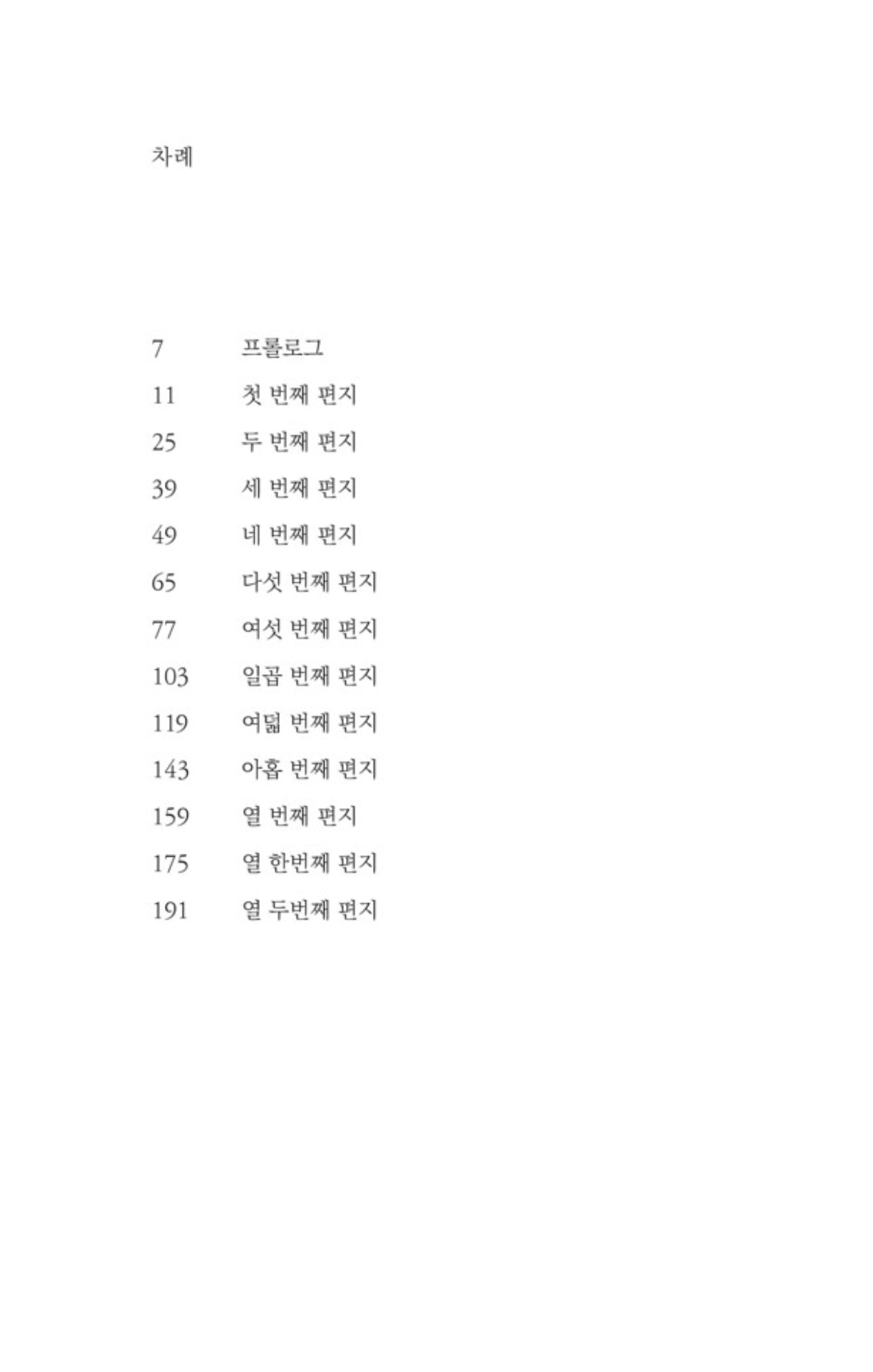 차례

7 프롤로그
11 첫 번째 편지
25 두 번째 편지
39 세 번째 편지
49 네 번째 편지
65 다섯 번째 편지
77 여섯 번째 편지
103 일곱 번째 편지
119 여덟 번째 편지
143 아홉 번째 편지
159 열 번째 편지
175 열 한번째 편지
191 열 두번째 편지